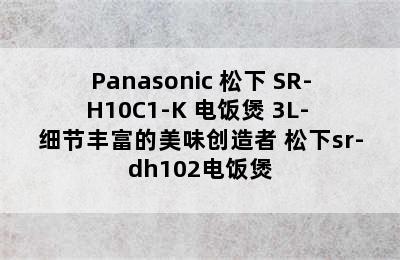 Panasonic 松下 SR-H10C1-K 电饭煲 3L-细节丰富的美味创造者 松下sr-dh102电饭煲